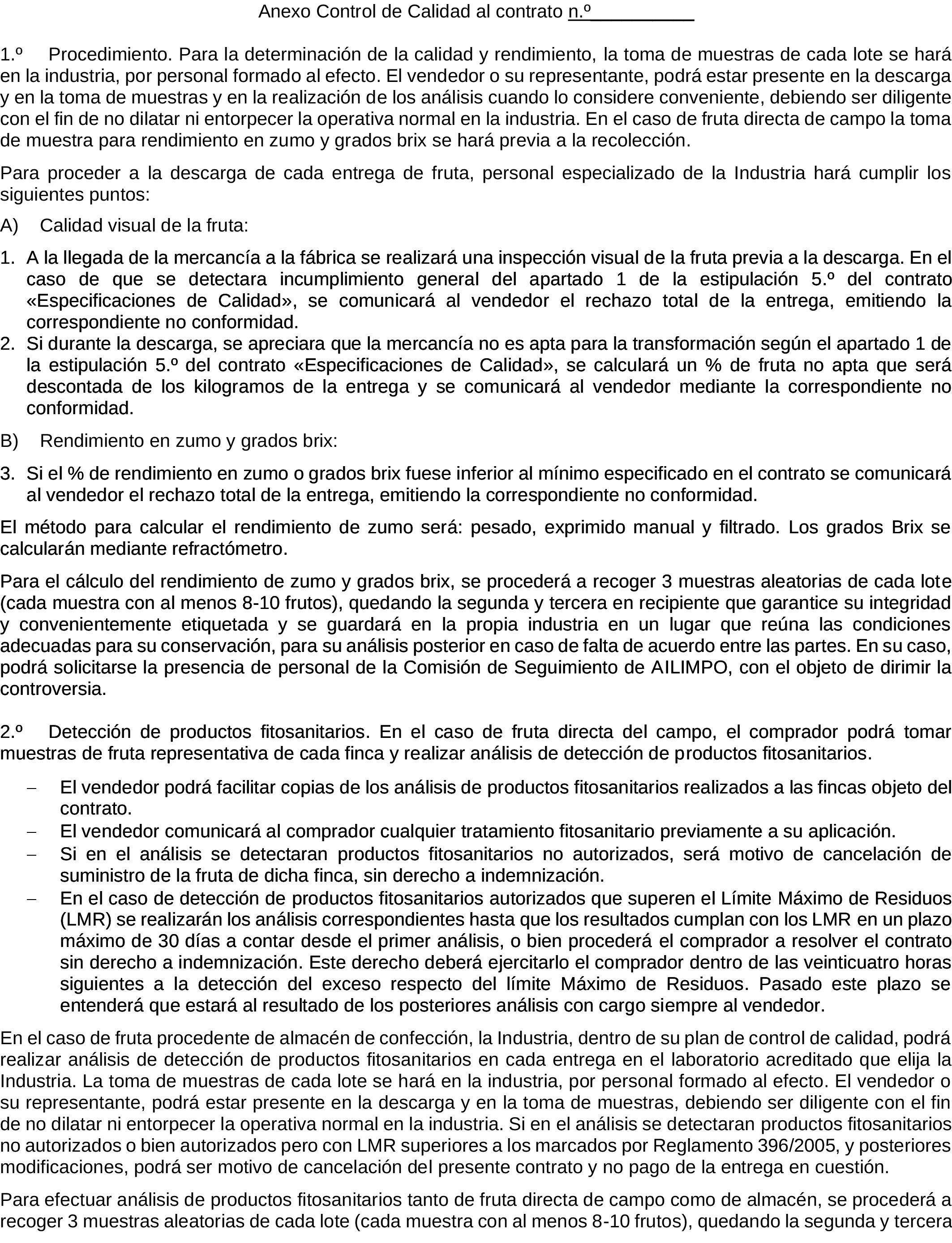 Anexo Control de Calidad al contrato n.º__________

1.º Procedimiento. Para la determinación de la calidad y rendimiento, la toma de muestras de cada lote se hará en la industria, por personal formado al efecto. El vendedor o su representante, podrá estar presente en la descarga y en la toma de muestras y en la realización de los análisis cuando lo considere conveniente, debiendo ser diligente con el fin de no dilatar ni entorpecer la operativa normal en la industria. En el caso de fruta directa de campo la toma de muestra para rendimiento en zumo y grados brix se hará previa a la recolección.

Para proceder a la descarga de cada entrega de fruta, personal especializado de la Industria hará cumplir los siguientes puntos:

A) Calidad visual de la fruta:

1. A la llegada de la mercancía a la fábrica se realizará una inspección visual de la fruta previa a la descarga. En el caso de que se detectara incumplimiento general del apartado 1 de la estipulación 5.º del contrato «Especificaciones de Calidad», se comunicará al vendedor el rechazo total de la entrega, emitiendo la correspondiente no conformidad.
2. Si durante la descarga, se apreciara que la mercancía no es apta para la transformación según el apartado 1 de la estipulación 5.º del contrato «Especificaciones de Calidad», se calculará un % de fruta no apta que será descontada de los kilogramos de la entrega y se comunicará al vendedor mediante la correspondiente no conformidad.

B) Rendimiento en zumo y grados brix:

3. Si el % de rendimiento en zumo o grados brix fuese inferior al mínimo especificado en el contrato se comunicará al vendedor el rechazo total de la entrega, emitiendo la correspondiente no conformidad.

El método para calcular el rendimiento de zumo será: pesado, exprimido manual y filtrado. Los grados Brix se calcularán mediante refractómetro.

Para el cálculo del rendimiento de zumo y grados brix, se procederá a recoger 3 muestras aleatorias de cada lote (cada muestra con al menos 8-10 frutos), quedando la segunda y tercera en recipiente que garantice su integridad y convenientemente etiquetada y se guardará en la propia industria en un lugar que reúna las condiciones adecuadas para su conservación, para su análisis posterior en caso de falta de acuerdo entre las partes. En su caso, podrá solicitarse la presencia de personal de la Comisión de Seguimiento de AILIMPO, con el objeto de dirimir la controversia.

2.º Detección de productos fitosanitarios. En el caso de fruta directa del campo, el comprador podrá tomar muestras de fruta representativa de cada finca y realizar análisis de detección de productos fitosanitarios.

– El vendedor podrá facilitar copias de los análisis de productos fitosanitarios realizados a las fincas objeto del contrato.
– El vendedor comunicará al comprador cualquier tratamiento fitosanitario previamente a su aplicación.
– Si en el análisis se detectaran productos fitosanitarios no autorizados, será motivo de cancelación de suministro de la fruta de dicha finca, sin derecho a indemnización.
– En el caso de detección de productos fitosanitarios autorizados que superen el Límite Máximo de Residuos (LMR) se realizarán los análisis correspondientes hasta que los resultados cumplan con los LMR en un plazo máximo de 30 días a contar desde el primer análisis, o bien procederá el comprador a resolver el contrato sin derecho a indemnización. Este derecho deberá ejercitarlo el comprador dentro de las veinticuatro horas siguientes a la detección del exceso respecto del límite Máximo de Residuos. Pasado este plazo se entenderá que estará al resultado de los posteriores análisis con cargo siempre al vendedor.

En el caso de fruta procedente de almacén de confección, la Industria, dentro de su plan de control de calidad, podrá realizar análisis de detección de productos fitosanitarios en cada entrega en el laboratorio acreditado que elija la Industria. La toma de muestras de cada lote se hará en la industria, por personal formado al efecto. El vendedor o su representante, podrá estar presente en la descarga y en la toma de muestras, debiendo ser diligente con el fin de no dilatar ni entorpecer la operativa normal en la industria. Si en el análisis se detectaran productos fitosanitarios no autorizados o bien autorizados pero con LMR superiores a los marcados por Reglamento 396/2005, y posteriores modificaciones, podrá ser motivo de cancelación del presente contrato y no pago de la entrega en cuestión.

Para efectuar análisis de productos fitosanitarios tanto de fruta directa de campo como de almacén, se procederá a recoger 3 muestras aleatorias de cada lote (cada muestra con al menos 8-10 frutos), quedando la segunda y tercera